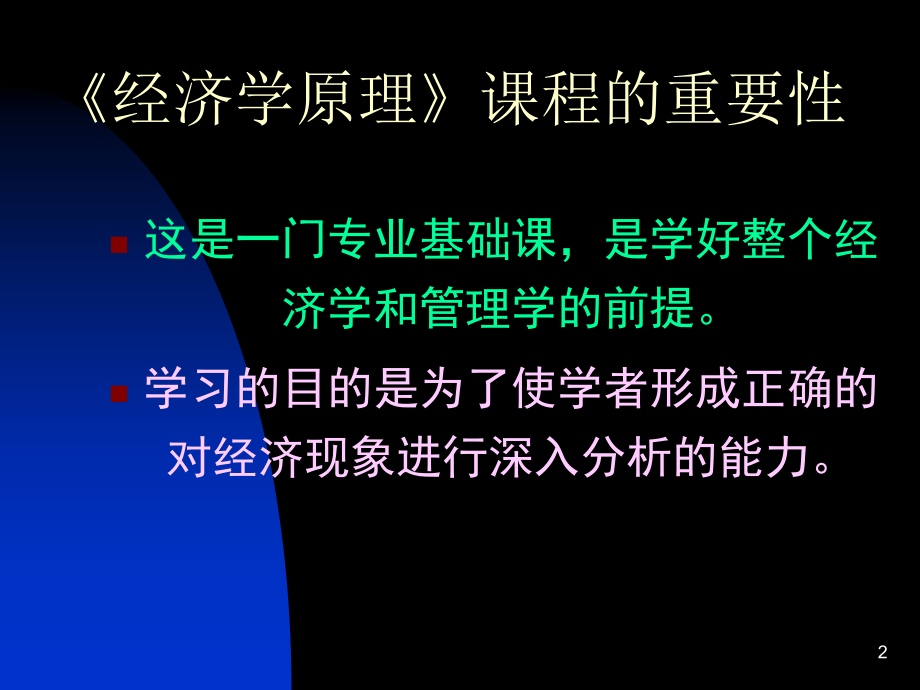 《经济学原理》课程的重要性

这是一门专业基础课，是学好整个经济学和管理学的前提。

学习的目的是为了使学者形成正确的对经济现象进行深入分析的能力。

2